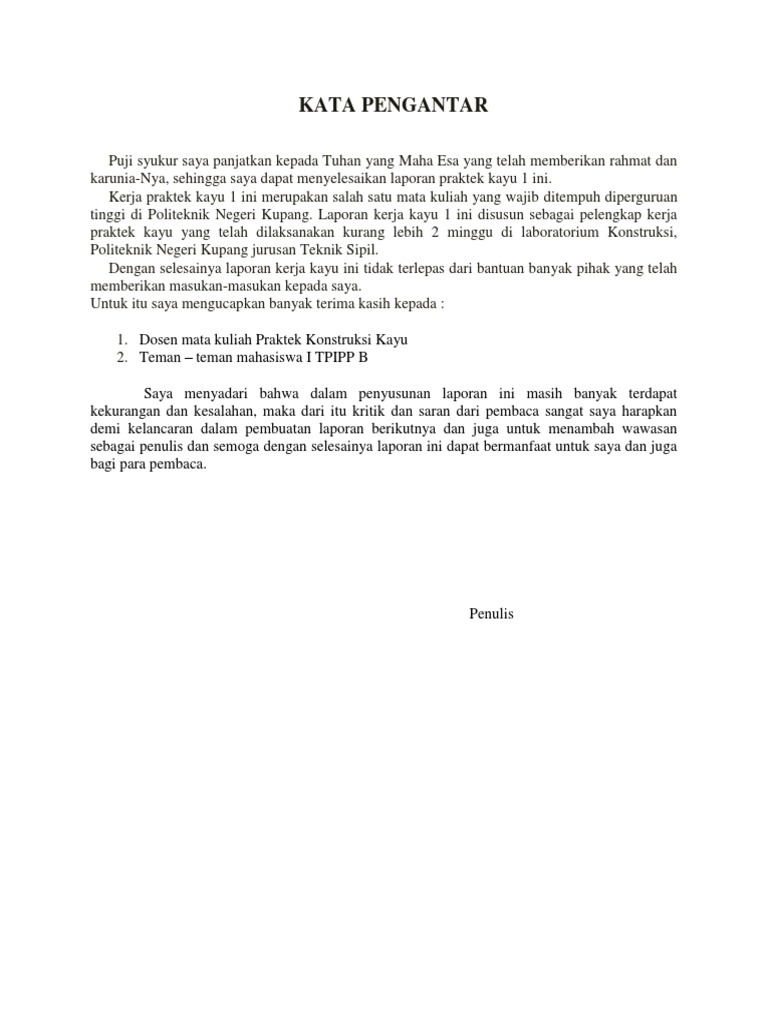 KATA PENGANTAR

Puji syukur saya panjatkan kepada Tuhan yang Maha Esa yang telah memberikan rahmat dan karunia-Nya, sehingga saya dapat menyelesaikan laporan praktek kayu 1 ini.

Kerja praktek kayu 1 ini merupakan salah satu mata kuliah yang wajib ditempuh diperguruan tinggi di Politeknik Negeri Kupang. Laporan kerja kayu 1 ini disusun sebagai pelengkap kerja praktek kayu yang telah dilaksanakan kurang lebih 2 minggu di laboratorium Konstruksi, Politeknik Negeri Kupang jurusan Teknik Sipil.

Dengan selesainya laporan kerja kayu ini tidak terlepas dari bantuan banyak pihak yang telah memberikan masukan-masukan kepada saya.
Untuk itu saya mengucapkan banyak terima kasih kepada :

1. Dosen mata kuliah Praktek Konstruksi Kayu
2. Teman – teman mahasiswa I TPIPP B

Saya menyadari bahwa dalam penyusunan laporan ini masih banyak terdapat kekurangan dan kesalahan, maka dari itu kritik dan saran dari pembaca sangat saya harapkan demi kelancaran dalam pembuatan laporan berikutnya dan juga untuk menambah wawasan sebagai penulis dan semoga dengan selesainya laporan ini dapat bermanfaat untuk saya dan juga bagi para pembaca.

Penulis